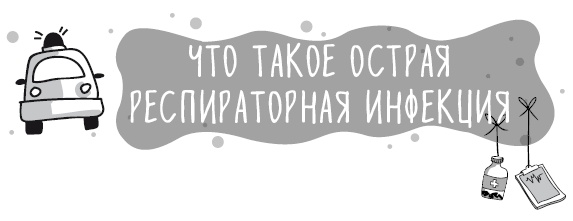 ЧТО ТАКОЕ ОСТРАЯ РЕСПИРАТОРНАЯ ИНФЕКЦИЯ